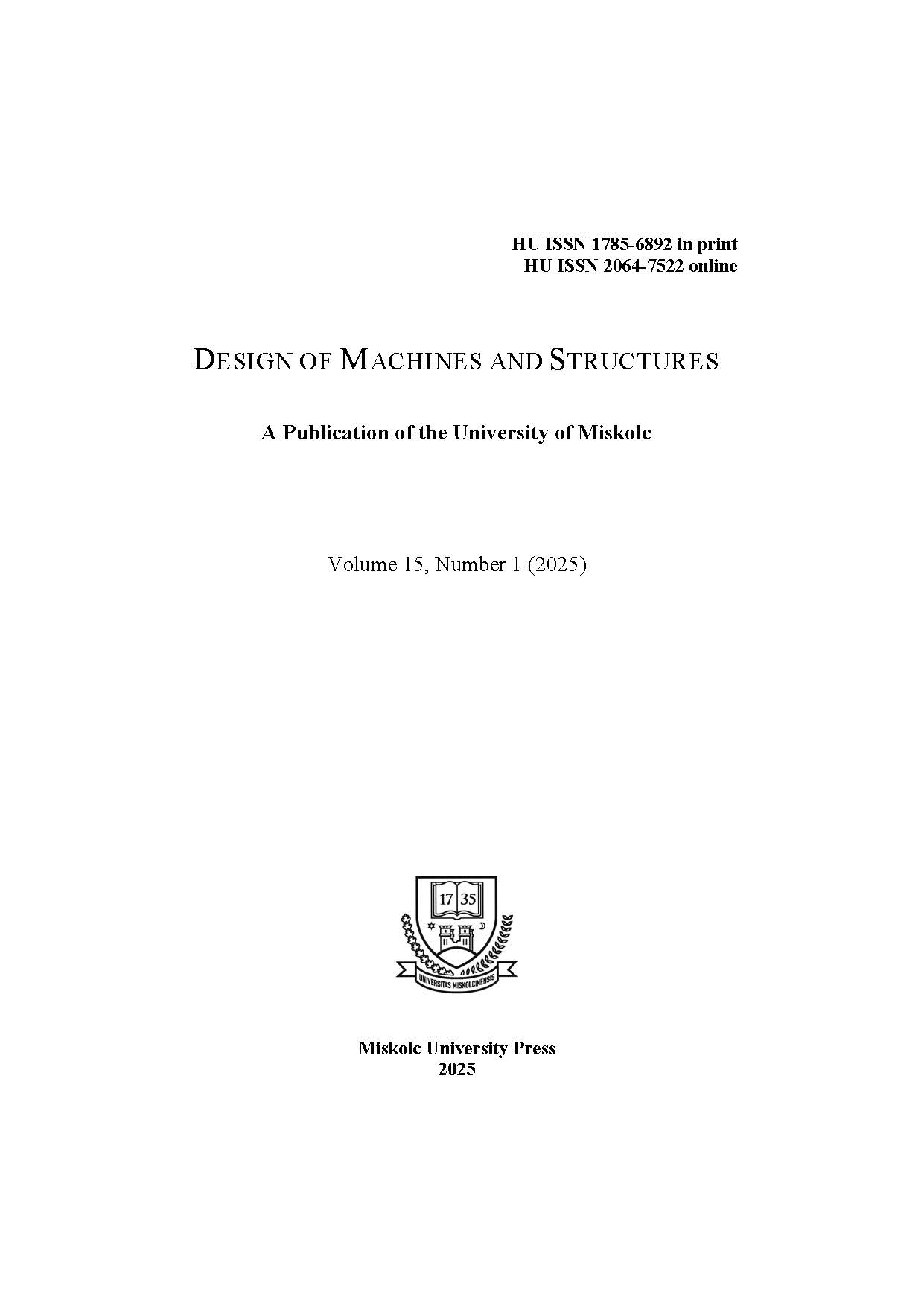 HU ISSN 1785-6892 in print
HU ISSN 2064-7522 online

DESIGN OF MACHINES AND STRUCTURES

A Publication of the University of Miskolc

Volume 15, Number 1 (2025)

17 35

UNIVERSITAS MISKOLCINENSIS

Miskolc University Press
2025